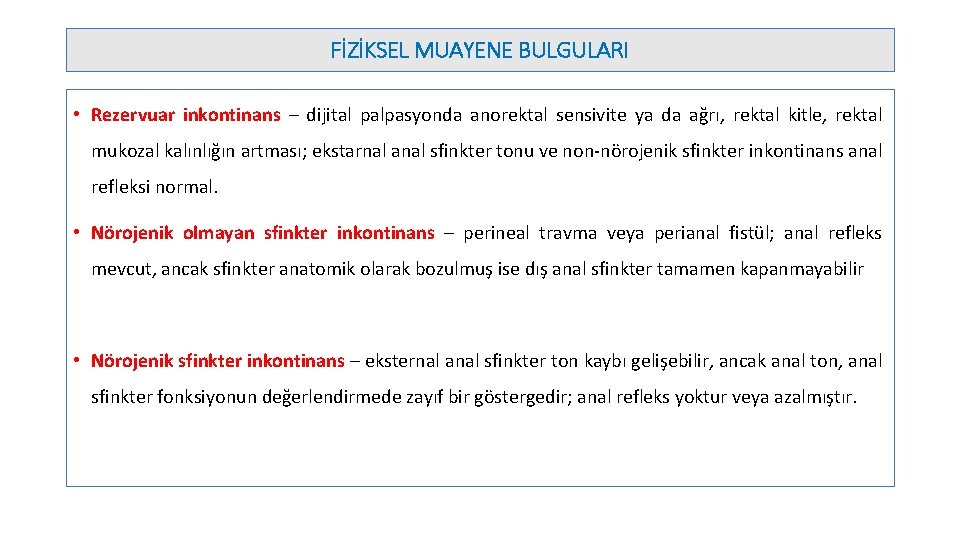 FİZİKSEL MUAYENE BULGULARI

• Rezervuar inkontinans – dijital palpasyonda anorektal sensivite ya da ağrı, rektal kitle, rektal mukozal kalınlığın artması; ekstarnal anal sfinkter tonu ve non-nörojenik sfinkter inkontinans anal refleksi normal.

• Nörojenik olmayan sfinkter inkontinans – perineal travma veya perianal fistül; anal refleks mevcut, ancak sfinkter anatomik olarak bozulmuş ise dış anal sfinkter tamamen kapanmayabilir

• Nörojenik sfinkter inkontinans – eksternal anal sfinkter ton kaybı gelişebilir, ancak anal ton, anal sfinkter fonksiyonun değerlendirmede zayıf bir göstergedir; anal refleks yoktur veya azalmıştır.